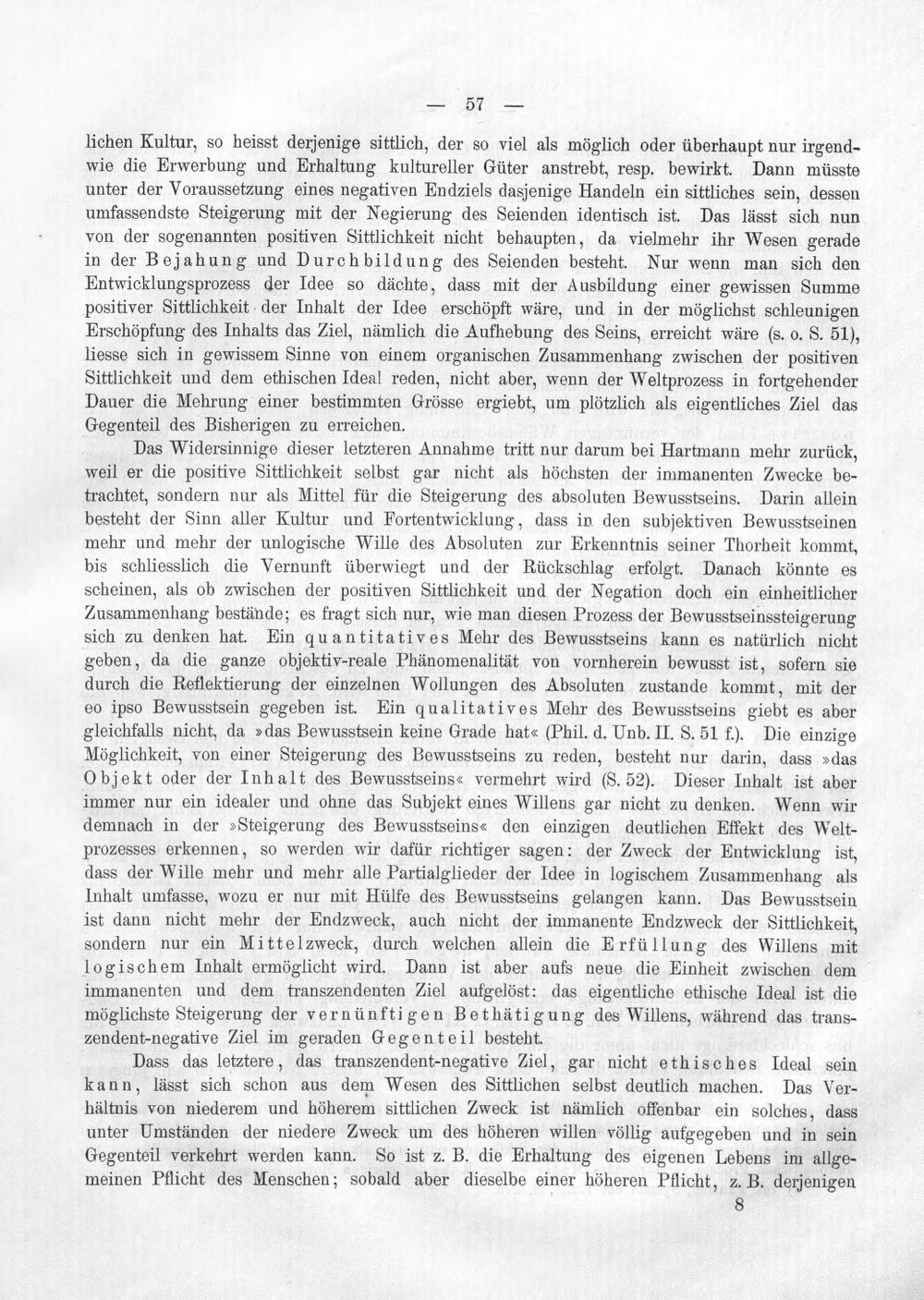 — 57 —

lichen Kultur, so heisst derjenige sittlich, der so viel als möglich oder überhaupt nur irgendwie die Erwerbung und Erhaltung kultureller Güter anstrebt, resp. bewirkt. Dann müsste unter der Voraussetzung eines negativen Endziels dasjenige Handeln ein sittliches sein, dessen umfassendste Steigerung mit der Negierung des Seienden identisch ist. Das lässt sich nun von der sogenannten positiven Sittlichkeit nicht behaupten, da vielmehr ihr Wesen gerade in der Bejahung und Durchbildung des Seienden besteht. Nur wenn man sich den Entwicklungsprozess der Idee so dächte, dass mit der Ausbildung einer gewissen Summe positiver Sittlichkeit der Inhalt der Idee erschöpft wäre, und in der möglichst schleunigen Erschöpfung des Inhalts das Ziel, nämlich die Aufhebung des Seins, erreicht wäre (s. o. S. 51), liesse sich in gewissem Sinne von einem organischen Zusammenhang zwischen der positiven Sittlichkeit und dem ethischen Ideal reden, nicht aber, wenn der Weltprozess in fortgehender Dauer die Mehrung einer bestimmten Grösse ergiebt, um plötzlich als eigentliches Ziel das Gegenteil des Bisherigen zu erreichen.

Das Widersinnige dieser letzteren Annahme tritt nur darum bei Hartmann mehr zurück, weil er die positive Sittlichkeit selbst gar nicht als höchsten der immanenten Zwecke betrachtet, sondern nur als Mittel für die Steigerung des absoluten Bewusstseins. Darin allein besteht der Sinn aller Kultur und Fortentwicklung, dass in den subjektiven Bewusstseinen mehr und mehr der unlogische Wille des Absoluten zur Erkenntnis seiner Thorheit kommt, bis schliesslich die Vernunft überwiegt und der Rückschlag erfolgt. Danach könnte es scheinen, als ob zwischen der positiven Sittlichkeit und der Negation doch ein einheitlicher Zusammenhang bestände; es fragt sich nur, wie man diesen Prozess der Bewusstseinssteigerung sich zu denken hat. Ein quantitatives Mehr des Bewusstseins kann es natürlich nicht geben, da die ganze objektiv-reale Phänomenalität von vornherein bewusst ist, sofern sie durch die Reflektierung der einzelnen Wollungen des Absoluten zustande kommt, mit der eo ipso Bewusstsein gegeben ist. Ein qualitatives Mehr des Bewusstseins giebt es aber gleichfalls nicht, da »das Bewusstsein keine Grade hat« (Phil. d. Unb. II. S. 51 f.). Die einzige Möglichkeit, von einer Steigerung des Bewusstseins zu reden, besteht nur darin, dass »das Objekt oder der Inhalt des Bewusstseins« vermehrt wird (S. 52). Dieser Inhalt ist aber immer nur ein idealer und ohne das Subjekt eines Willens gar nicht zu denken. Wenn wir demnach in der »Steigerung des Bewusstseins« den einzigen deutlichen Effekt des Weltprozesses erkennen, so werden wir dafür richtiger sagen: der Zweck der Entwicklung ist, dass der Wille mehr und mehr alle Partialglieder der Idee in logischem Zusammenhang als Inhalt umfasse, wozu er nur mit Hülfe des Bewusstseins gelangen kann. Das Bewusstsein ist dann nicht mehr der Endzweck, auch nicht der immanente Endzweck der Sittlichkeit, sondern nur ein Mittelzweck, durch welchen allein die Erfüllung des Willens mit logischem Inhalt ermöglicht wird. Dann ist aber aufs neue die Einheit zwischen dem immanenten und dem transzendenten Ziel aufgelöst: das eigentliche ethische Ideal ist die möglichste Steigerung der vernünftigen Bethätigung des Willens, während das transzendent-negative Ziel im geraden Gegenteil besteht.

Dass das letztere, das transzendent-negative Ziel, gar nicht ethisches Ideal sein kann, lässt sich schon aus dem Wesen des Sittlichen selbst deutlich machen. Das Verhältnis von niederem und höherem sittlichen Zweck ist nämlich offenbar ein solches, dass unter Umständen der niedere Zweck um des höheren willen völlig aufgegeben und in sein Gegenteil verkehrt werden kann. So ist z. B. die Erhaltung des eigenen Lebens im allgemeinen Pflicht des Menschen; sobald aber dieselbe einer höheren Pflicht, z. B. derjenigen

8